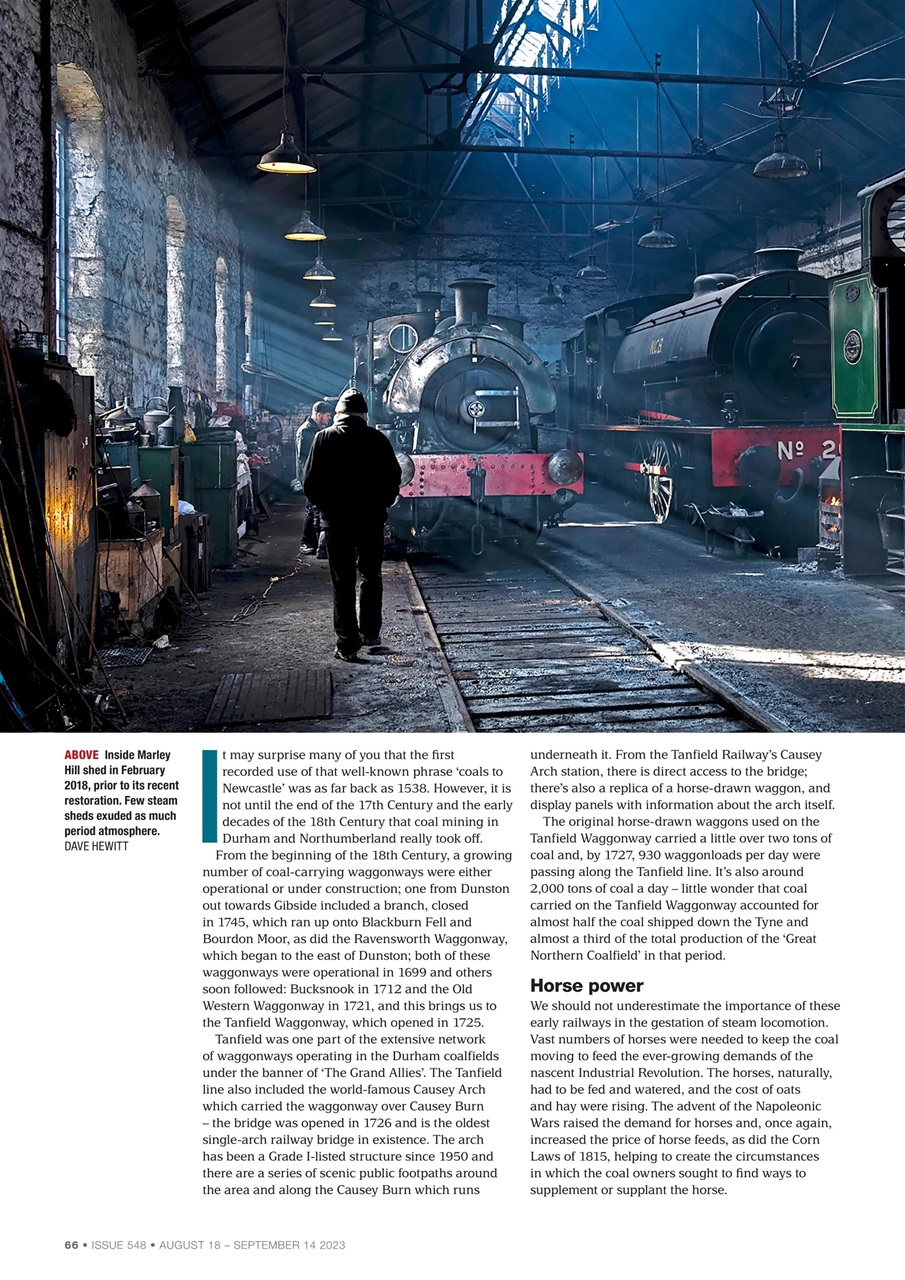 Nº 2

ABOVE Inside Marley Hill shed in February 2018, prior to its recent restoration. Few steam sheds exuded as much period atmosphere. DAVE HEWITT

It may surprise many of you that the first recorded use of that well-known phrase 'coals to Newcastle' was as far back as 1538. However, it is not until the end of the 17th Century and the early decades of the 18th Century that coal mining in Durham and Northumberland really took off.

From the beginning of the 18th Century, a growing number of coal-carrying waggonways were either operational or under construction; one from Dunston out towards Gibside included a branch, closed in 1745, which ran up onto Blackburn Fell and Bourdon Moor, as did the Ravensworth Waggonway, which began to the east of Dunston; both of these waggonways were operational in 1699 and others soon followed: Bucksnook in 1712 and the Old Western Waggonway in 1721, and this brings us to the Tanfield Waggonway, which opened in 1725.

Tanfield was one part of the extensive network of waggonways operating in the Durham coalfields under the banner of 'The Grand Allies'. The Tanfield line also included the world-famous Causey Arch which carried the waggonway over Causey Burn – the bridge was opened in 1726 and is the oldest single-arch railway bridge in existence. The arch has been a Grade I-listed structure since 1950 and there are a series of scenic public footpaths around the area and along the Causey Burn which runs underneath it. From the Tanfield Railway's Causey Arch station, there is direct access to the bridge; there's also a replica of a horse-drawn waggon, and display panels with information about the arch itself.

The original horse-drawn waggons used on the Tanfield Waggonway carried a little over two tons of coal and, by 1727, 930 waggonloads per day were passing along the Tanfield line. It's also around 2,000 tons of coal a day – little wonder that coal carried on the Tanfield Waggonway accounted for almost half the coal shipped down the Tyne and almost a third of the total production of the 'Great Northern Coalfield' in that period.

Horse power

We should not underestimate the importance of these early railways in the gestation of steam locomotion. Vast numbers of horses were needed to keep the coal moving to feed the ever-growing demands of the nascent Industrial Revolution. The horses, naturally, had to be fed and watered, and the cost of oats and hay were rising. The advent of the Napoleonic Wars raised the demand for horses and, once again, increased the price of horse feeds, as did the Corn Laws of 1815, helping to create the circumstances in which the coal owners sought to find ways to supplement or supplant the horse.

66 • ISSUE 548 • AUGUST 18 – SEPTEMBER 14 2023